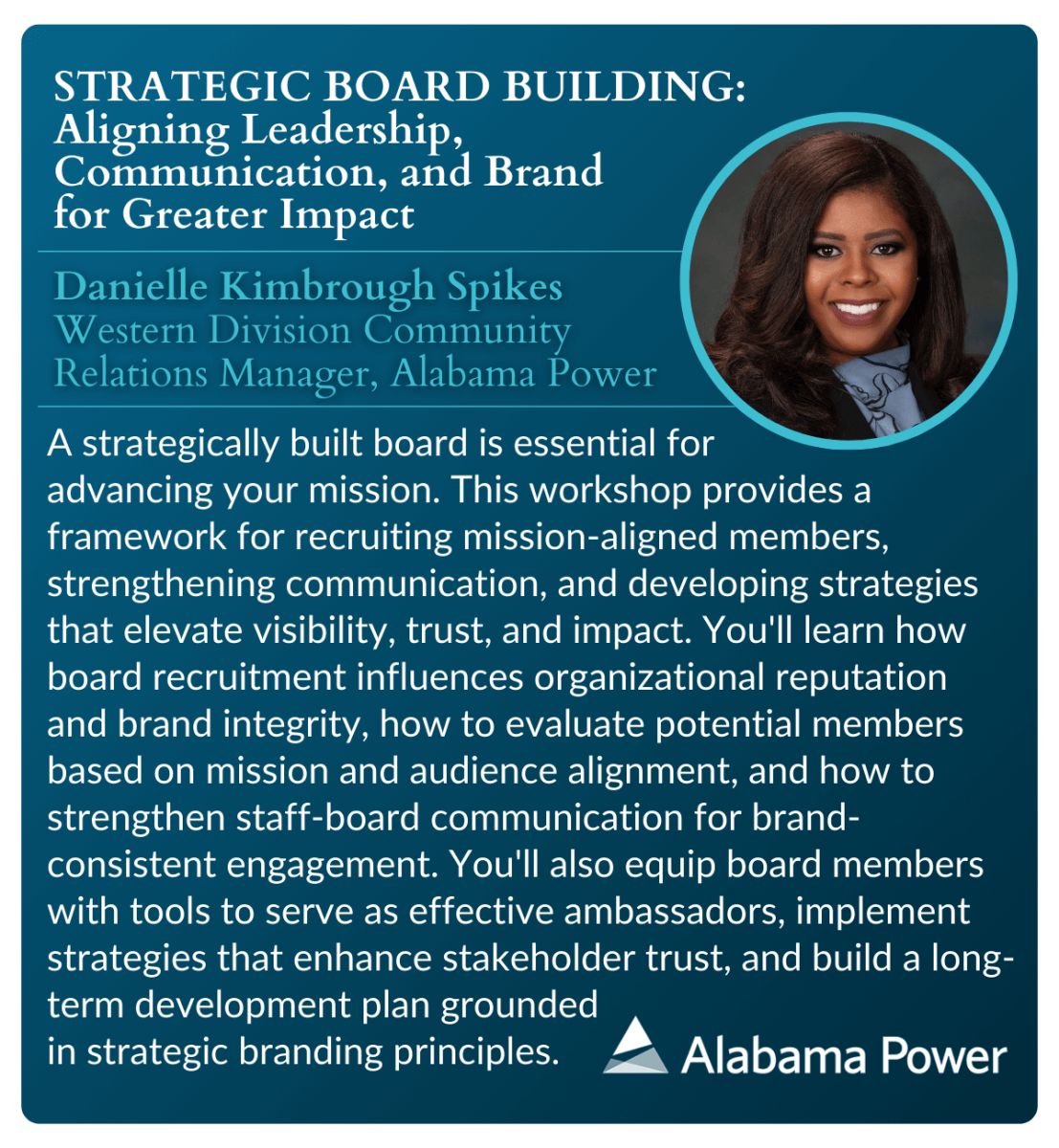 STRATEGIC BOARD BUILDING:
Aligning Leadership, Communication, and Brand for Greater Impact

Danielle Kimbrough Spikes
Western Division Community Relations Manager, Alabama Power

A strategically built board is essential for advancing your mission. This workshop provides a framework for recruiting mission-aligned members, strengthening communication, and developing strategies that elevate visibility, trust, and impact. You'll learn how board recruitment influences organizational reputation and brand integrity, how to evaluate potential members based on mission and audience alignment, and how to strengthen staff-board communication for brand-consistent engagement. You'll also equip board members with tools to serve as effective ambassadors, implement strategies that enhance stakeholder trust, and build a long-term development plan grounded in strategic branding principles.

Alabama Power